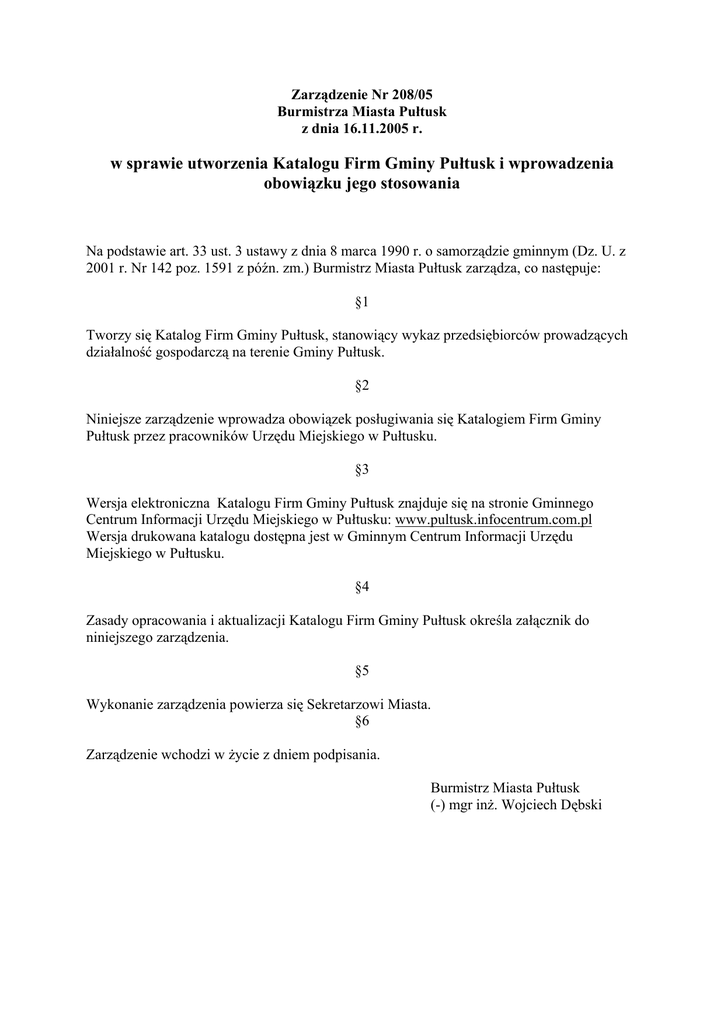 Zarządzenie Nr 208/05
Burmistrza Miasta Pułtusk
z dnia 16.11.2005 r.

w sprawie utworzenia Katalogu Firm Gminy Pułtusk i wprowadzenia obowiązku jego stosowania

Na podstawie art. 33 ust. 3 ustawy z dnia 8 marca 1990 r. o samorządzie gminnym (Dz. U. z 2001 r. Nr 142 poz. 1591 z późn. zm.) Burmistrz Miasta Pułtusk zarządza, co następuje:

§1

Tworzy się Katalog Firm Gminy Pułtusk, stanowiący wykaz przedsiębiorców prowadzących działalność gospodarczą na terenie Gminy Pułtusk.

§2

Niniejsze zarządzenie wprowadza obowiązek posługiwania się Katalogiem Firm Gminy Pułtusk przez pracowników Urzędu Miejskiego w Pułtusku.

§3

Wersja elektroniczna Katalogu Firm Gminy Pułtusk znajduje się na stronie Gminnego Centrum Informacji Urzędu Miejskiego w Pułtusku: www.pultusk.infocentrum.com.pl
Wersja drukowana katalogu dostępna jest w Gminnym Centrum Informacji Urzędu Miejskiego w Pułtusku.

§4

Zasady opracowania i aktualizacji Katalogu Firm Gminy Pułtusk określa załącznik do niniejszego zarządzenia.

§5

Wykonanie zarządzenia powierza się Sekretarzowi Miasta.

§6

Zarządzenie wchodzi w życie z dniem podpisania.

Burmistrz Miasta Pułtusk
(-) mgr inż. Wojciech Dębski